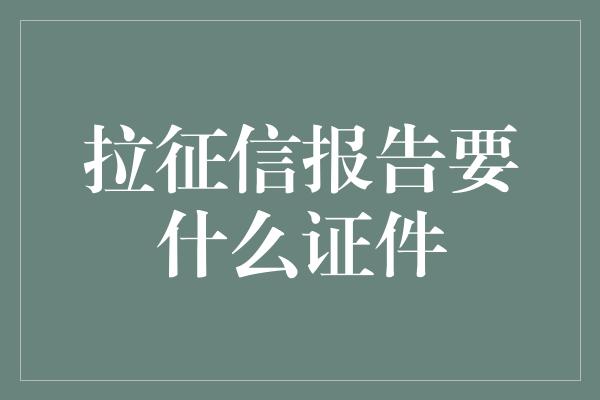 拉征信报告要什么证件